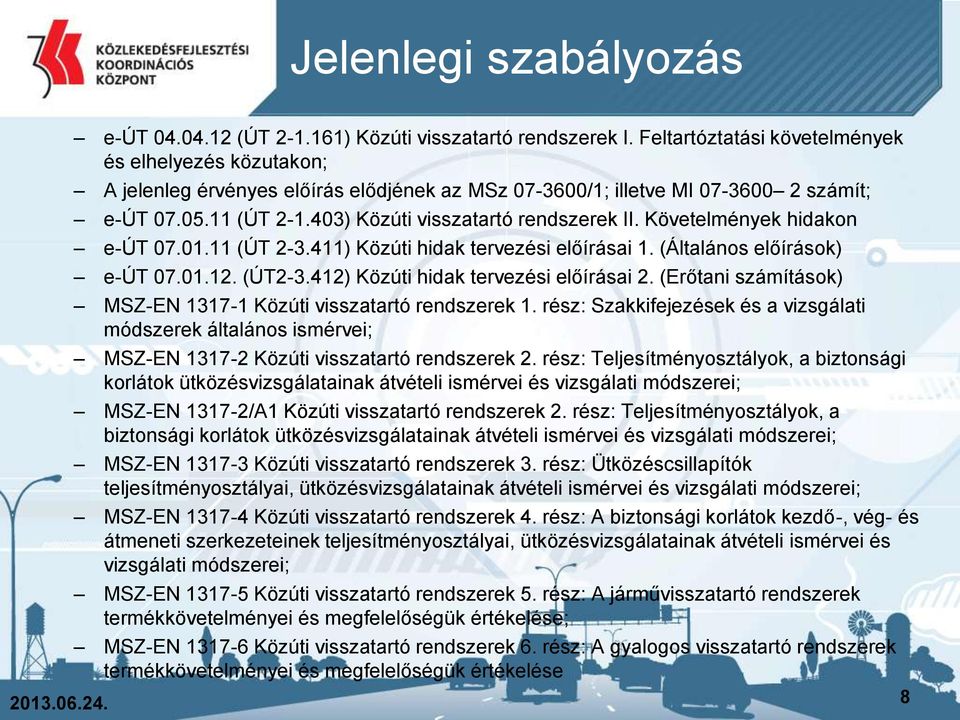 KÖZLEKEDÉSFEJLESZTÉSI KOORDINÁCIÓS KÖZPONT

Jelenlegi szabályozás

– e-ÚT 04.04.12 (ÚT 2-1.161) Közúti visszatartó rendszerek I. Feltartóztatási követelmények és elhelyezés közutakon;
– A jelenleg érvényes előírás elődjének az MSz 07-3600/1; illetve MI 07-3600– 2 számít;
– e-ÚT 07.05.11 (ÚT 2-1.403) Közúti visszatartó rendszerek II. Követelmények hidakon
– e-ÚT 07.01.11 (ÚT 2-3.411) Közúti hidak tervezési előírásai 1. (Általános előírások)
– e-ÚT 07.01.12. (ÚT2-3.412) Közúti hidak tervezési előírásai 2. (Erőtani számítások)
– MSZ-EN 1317-1 Közúti visszatartó rendszerek 1. rész: Szakkifejezések és a vizsgálati módszerek általános ismérvei;
– MSZ-EN 1317-2 Közúti visszatartó rendszerek 2. rész: Teljesítményosztályok, a biztonsági korlátok ütközésvizsgálatainak átvételi ismérvei és vizsgálati módszerei;
– MSZ-EN 1317-2/A1 Közúti visszatartó rendszerek 2. rész: Teljesítményosztályok, a biztonsági korlátok ütközésvizsgálatainak átvételi ismérvei és vizsgálati módszerei;
– MSZ-EN 1317-3 Közúti visszatartó rendszerek 3. rész: Ütközéscsillapítók teljesítményosztályai, ütközésvizsgálatainak átvételi ismérvei és vizsgálati módszerei;
– MSZ-EN 1317-4 Közúti visszatartó rendszerek 4. rész: A biztonsági korlátok kezdő-, vég- és átmeneti szerkezeteinek teljesítményosztályai, ütközésvizsgálatainak átvételi ismérvei és vizsgálati módszerei;
– MSZ-EN 1317-5 Közúti visszatartó rendszerek 5. rész: A járművisszatartó rendszerek termékkövetelményei és megfelelőségük értékelése;
– MSZ-EN 1317-6 Közúti visszatartó rendszerek 6. rész: A gyalogos visszatartó rendszerek termékkövetelményei és megfelelőségük értékelése

2013.06.24.

8